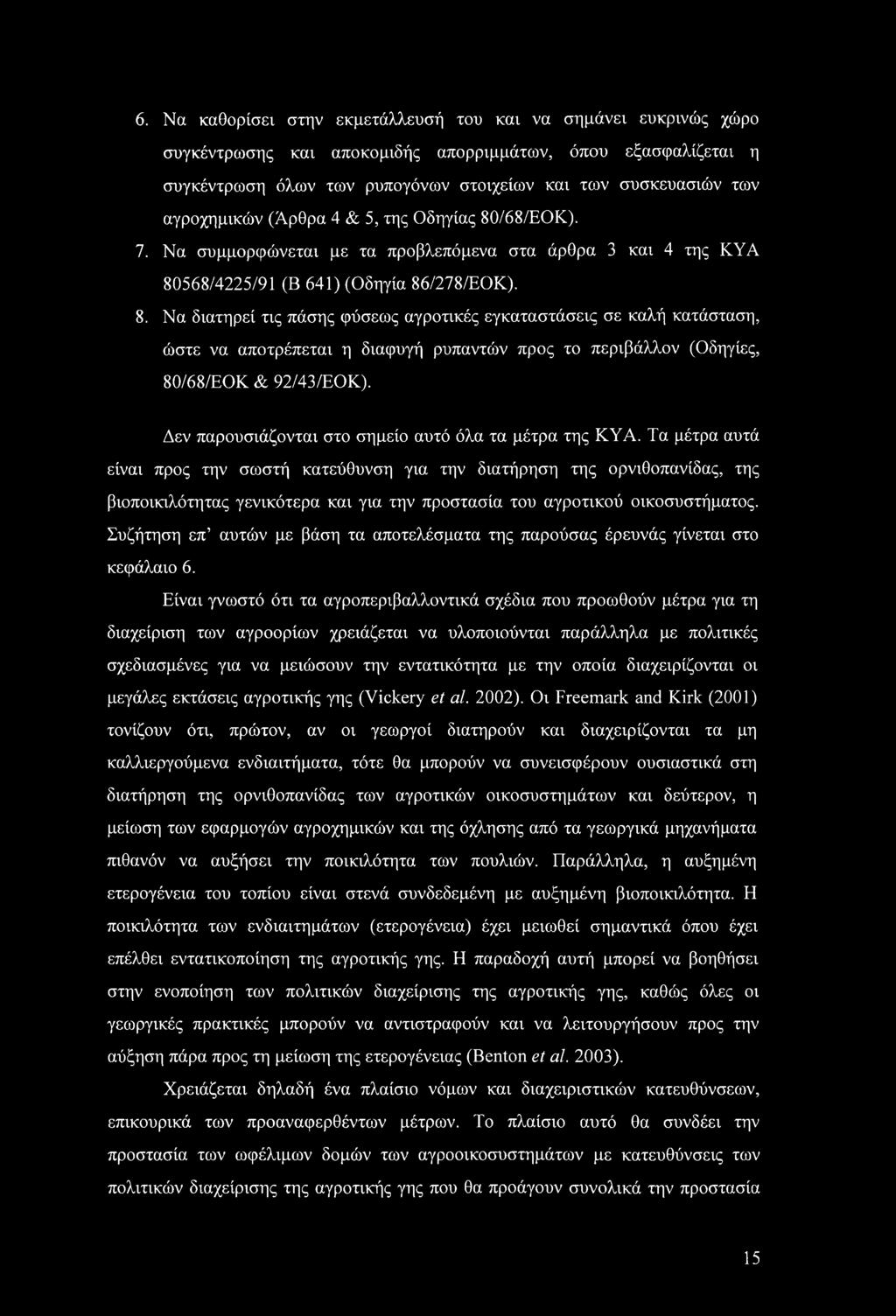 6. Να καθορίσει στην εκμετάλλευσή του και να σημάνει ευκρινώς χώρο συγκέντρωσης και αποκομιδής απορριμμάτων, όπου εξασφαλίζεται η συγκέντρωση όλων των ρυπογόνων στοιχείων και των συσκευασιών των αγροχημικών (Άρθρα 4 & 5, της Οδηγίας 80/68/ΕΟΚ).

7. Να συμμορφώνεται με τα προβλεπόμενα στα άρθρα 3 και 4 της ΚΥΑ 80568/4225/91 (Β 641) (Οδηγία 86/278/ΕΟΚ).

8. Να διατηρεί τις πάσης φύσεως αγροτικές εγκαταστάσεις σε καλή κατάσταση, ώστε να αποτρέπεται η διαφυγή ρυπαντών προς το περιβάλλον (Οδηγίες, 80/68/ΕΟΚ & 92/43/ΕΟΚ).

Δεν παρουσιάζονται στο σημείο αυτό όλα τα μέτρα της ΚΥΑ. Τα μέτρα αυτά είναι προς την σωστή κατεύθυνση για την διατήρηση της ορνιθοπανίδας, της βιοποικιλότητας γενικότερα και για την προστασία του αγροτικού οικοσυστήματος. Συζήτηση επ' αυτών με βάση τα αποτελέσματα της παρούσας έρευνάς γίνεται στο κεφάλαιο 6.

Είναι γνωστό ότι τα αγροπεριβαλλοντικά σχέδια που προωθούν μέτρα για τη διαχείριση των αγροορίων χρειάζεται να υλοποιούνται παράλληλα με πολιτικές σχεδιασμένες για να μειώσουν την εντατικότητα με την οποία διαχειρίζονται οι μεγάλες εκτάσεις αγροτικής γης (Vickery et al. 2002). Οι Freemark and Kirk (2001) τονίζουν ότι, πρώτον, αν οι γεωργοί διατηρούν και διαχειρίζονται τα μη καλλιεργούμενα ενδιαιτήματα, τότε θα μπορούν να συνεισφέρουν ουσιαστικά στη διατήρηση της ορνιθοπανίδας των αγροτικών οικοσυστημάτων και δεύτερον, η μείωση των εφαρμογών αγροχημικών και της όχλησης από τα γεωργικά μηχανήματα πιθανόν να αυξήσει την ποικιλότητα των πουλιών. Παράλληλα, η αυξημένη ετερογένεια του τοπίου είναι στενά συνδεδεμένη με αυξημένη βιοποικιλότητα. Η ποικιλότητα των ενδιαιτημάτων (ετερογένεια) έχει μειωθεί σημαντικά όπου έχει επέλθει εντατικοποίηση της αγροτικής γης. Η παραδοχή αυτή μπορεί να βοηθήσει στην ενοποίηση των πολιτικών διαχείρισης της αγροτικής γης, καθώς όλες οι γεωργικές πρακτικές μπορούν να αντιστραφούν και να λειτουργήσουν προς την αύξηση πάρα προς τη μείωση της ετερογένειας (Benton et al. 2003).

Χρειάζεται δηλαδή ένα πλαίσιο νόμων και διαχειριστικών κατευθύνσεων, επικουρικά των προαναφερθέντων μέτρων. Το πλαίσιο αυτό θα συνδέει την προστασία των ωφέλιμων δομών των αγροοικοσυστημάτων με κατευθύνσεις των πολιτικών διαχείρισης της αγροτικής γης που θα προάγουν συνολικά την προστασία

15